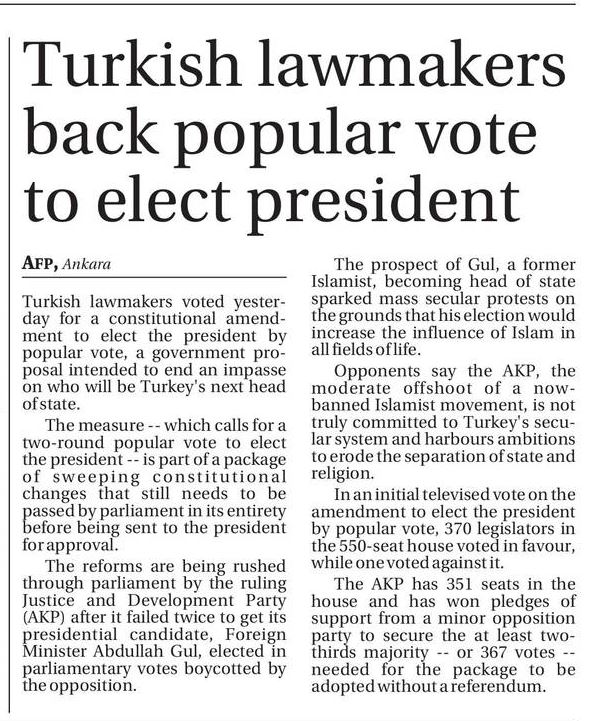 Turkish lawmakers back popular vote to elect president

AFP, Ankara

Turkish lawmakers voted yesterday for a constitutional amendment to elect the president by popular vote, a government proposal intended to end an impasse on who will be Turkey's next head of state.

The measure -- which calls for a two-round popular vote to elect the president -- is part of a package of sweeping constitutional changes that still needs to be passed by parliament in its entirety before being sent to the president for approval.

The reforms are being rushed through parliament by the ruling Justice and Development Party (AKP) after it failed twice to get its presidential candidate, Foreign Minister Abdullah Gul, elected in parliamentary votes boycotted by the opposition.

The prospect of Gul, a former Islamist, becoming head of state sparked mass secular protests on the grounds that his election would increase the influence of Islam in all fields of life.

Opponents say the AKP, the moderate offshoot of a now-banned Islamist movement, is not truly committed to Turkey's secular system and harbours ambitions to erode the separation of state and religion.

In an initial televised vote on the amendment to elect the president by popular vote, 370 legislators in the 550-seat house voted in favour, while one voted against it.

The AKP has 351 seats in the house and has won pledges of support from a minor opposition party to secure the at least two-thirds majority -- or 367 votes -- needed for the package to be adopted without a referendum.